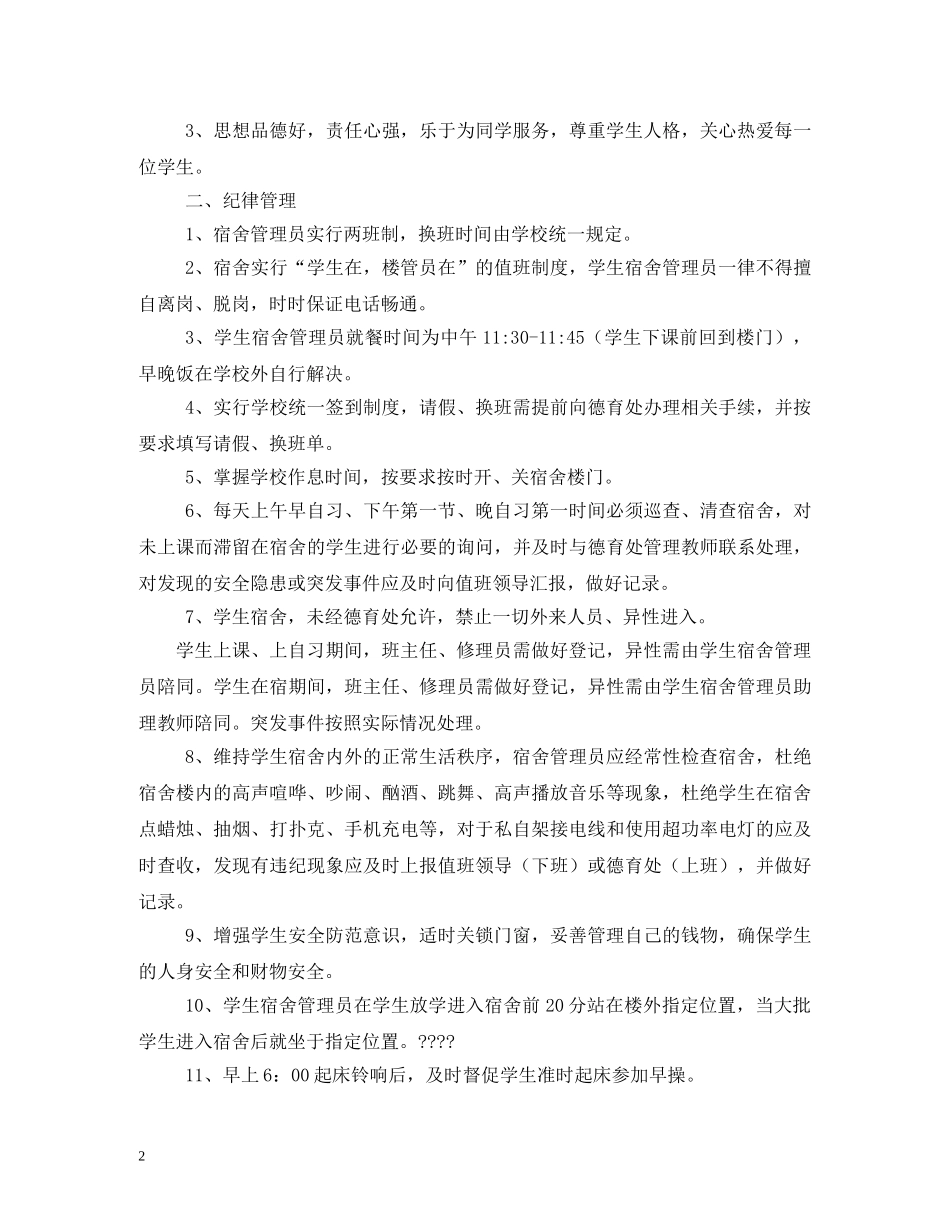 3、思想品德好，责任心强，乐于为同学服务，尊重学生人格，关心热爱每一位学生。

二、纪律管理

1、宿舍管理员实行两班制，换班时间由学校统一规定。

2、宿舍实行“学生在，楼管员在”的值班制度，学生宿舍管理员一律不得擅自离岗、脱岗，时时保证电话畅通。

3、学生宿舍管理员就餐时间为中午 11:30-11:45（学生下课前回到楼门），早晚饭在学校外自行解决。

4、实行学校统一签到制度，请假、换班需提前向德育处办理相关手续，并按要求填写请假、换班单。

5、掌握学校作息时间，按要求按时开、关宿舍楼门。

6、每天上午早自习、下午第一节、晚自习第一时间必须巡查、清查宿舍，对未上课而滞留在宿舍的学生进行必要的询问，并及时与德育处管理教师联系处理，对发现的安全隐患或突发事件应及时向值班领导汇报，做好记录。

7、学生宿舍，未经德育处允许，禁止一切外来人员、异性进入。

学生上课、上自习期间，班主任、修理员需做好登记，异性需由学生宿舍管理员陪同。学生在宿期间，班主任、修理员需做好登记，异性需由学生宿舍管理员助理教师陪同。突发事件按照实际情况处理。

8、维持学生宿舍内外的正常生活秩序，宿舍管理员应经常性检查宿舍，杜绝宿舍楼内的高声喧哗、吵闹、酗酒、跳舞、高声播放音乐等现象，杜绝学生在宿舍点蜡烛、抽烟、打扑克、手机充电等，对于私自架接电线和使用超功率电灯的应及时查收，发现有违纪现象应及时上报值班领导（下班）或德育处（上班），并做好记录。

9、增强学生安全防范意识，适时关锁门窗，妥善管理自己的钱物，确保学生的人身安全和财物安全。

10、学生宿舍管理员在学生放学进入宿舍前 20 分站在楼外指定位置，当大批学生进入宿舍后就坐于指定位置。????

11、早上 6：00 起床铃响后，及时督促学生准时起床参加早操。

2